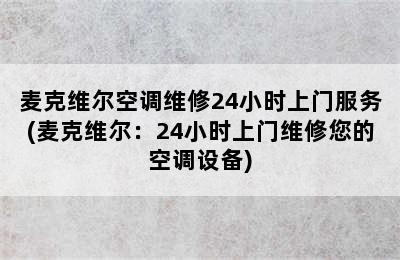 麦克维尔空调维修24小时上门服务(麦克维尔：24小时上门维修您的空调设备)